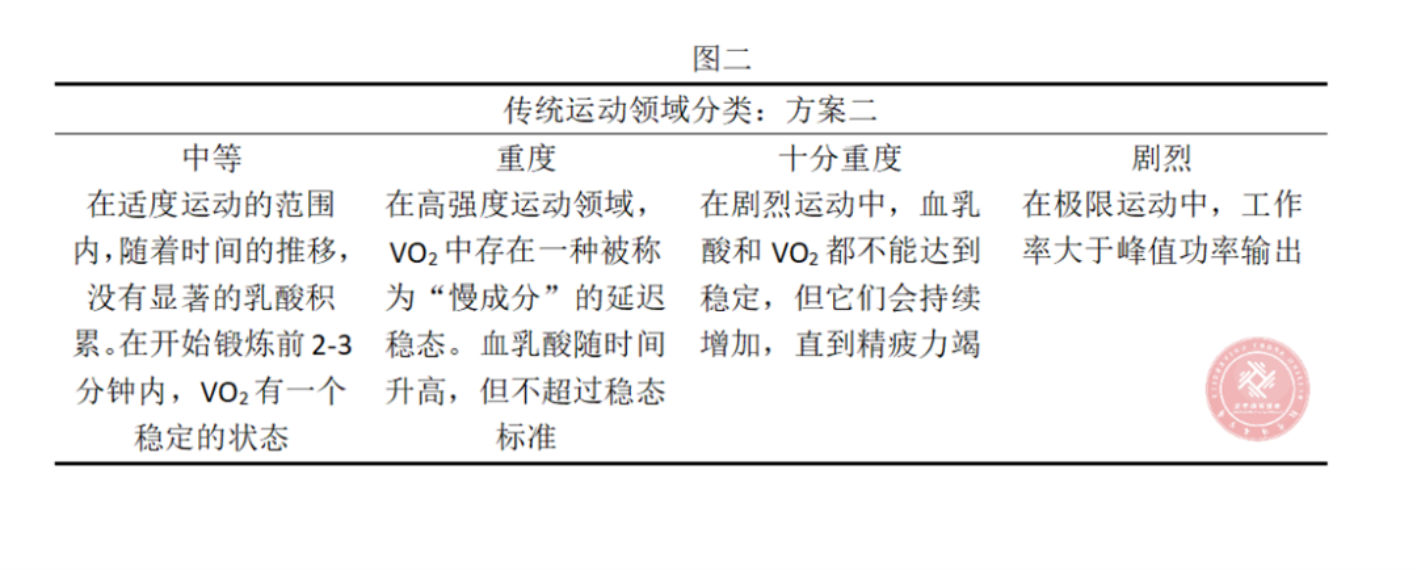 图二

| 传统运动领域分类：方案二 | | | |
|---|---|---|---|
| 中等 | 重度 | 十分重度 | 剧烈 |
| 在适度运动的范围内，随着时间的推移，没有显著的乳酸积累。在开始锻炼前2-3分钟内，$VO_2$有一个稳定的状态 | 在高强度运动领域，$VO_2$中存在一种被称为“慢成分”的延迟稳态。血乳酸随时间升高，但不超过稳态标准 | 在剧烈运动中，血乳酸和$VO_2$都不能达到稳定，但它们会持续增加，直到精疲力竭 | 在极限运动中，工作率大于峰值功率输出 |